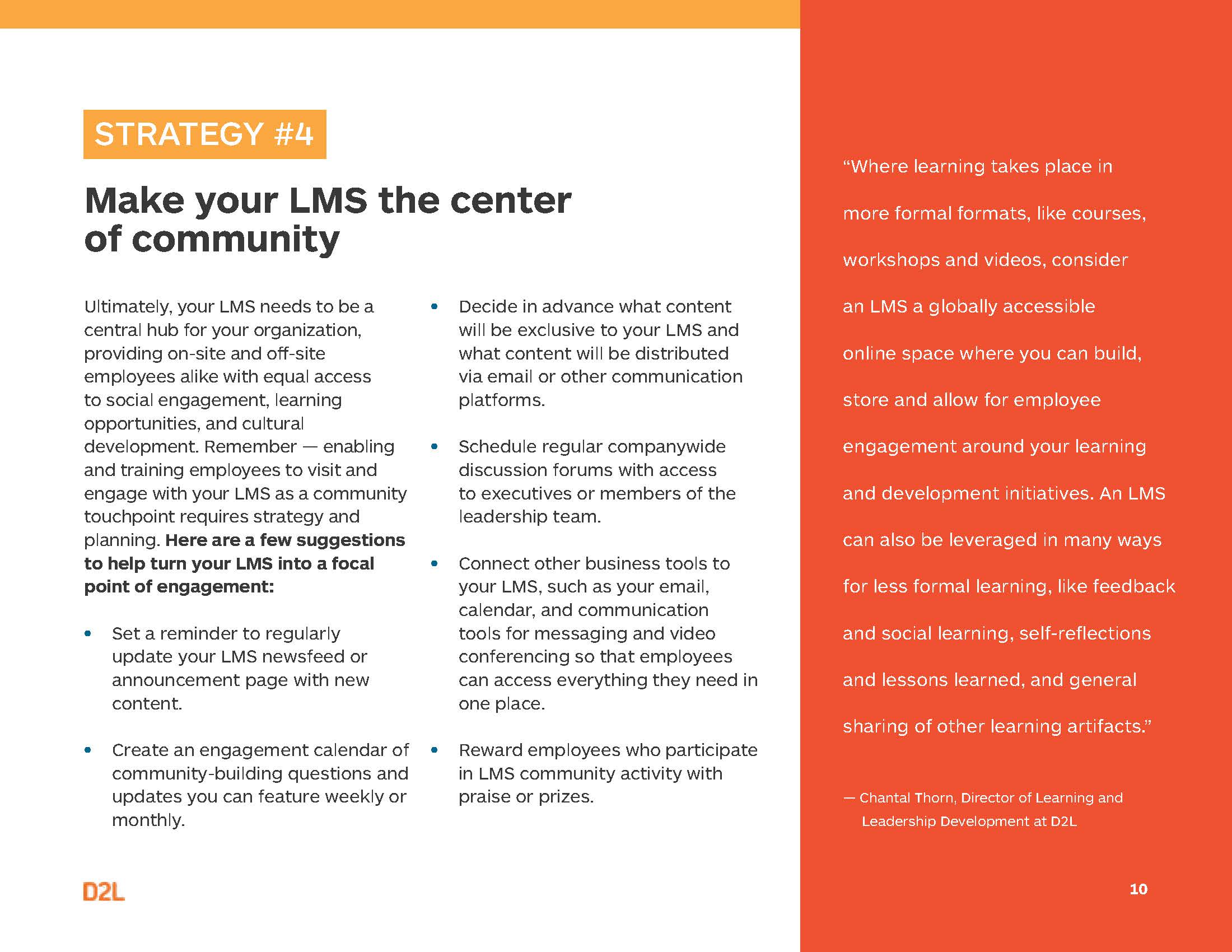 STRATEGY #4

Make your LMS the center of community

Ultimately, your LMS needs to be a central hub for your organization, providing on-site and off-site employees alike with equal access to social engagement, learning opportunities, and cultural development. Remember — enabling and training employees to visit and engage with your LMS as a community touchpoint requires strategy and planning. Here are a few suggestions to help turn your LMS into a focal point of engagement:

• Set a reminder to regularly update your LMS newsfeed or announcement page with new content.

• Create an engagement calendar of community-building questions and updates you can feature weekly or monthly.

• Decide in advance what content will be exclusive to your LMS and what content will be distributed via email or other communication platforms.

• Schedule regular companywide discussion forums with access to executives or members of the leadership team.

• Connect other business tools to your LMS, such as your email, calendar, and communication tools for messaging and video conferencing so that employees can access everything they need in one place.

• Reward employees who participate in LMS community activity with praise or prizes.

"Where learning takes place in more formal formats, like courses, workshops and videos, consider an LMS a globally accessible online space where you can build, store and allow for employee engagement around your learning and development initiatives. An LMS can also be leveraged in many ways for less formal learning, like feedback and social learning, self-reflections and lessons learned, and general sharing of other learning artifacts."

— Chantal Thorn, Director of Learning and Leadership Development at D2L

D2L

10